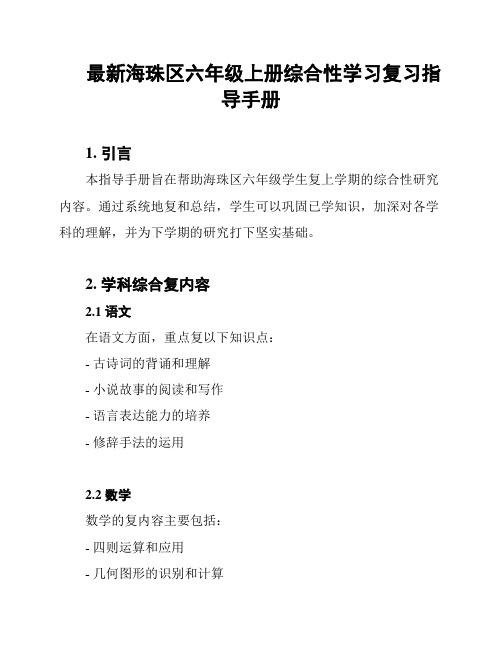 最新海珠区六年级上册综合性学习复习指导手册

1. 引言

本指导手册旨在帮助海珠区六年级学生复上学期的综合性研究内容。通过系统地复和总结，学生可以巩固已学知识，加深对各学科的理解，并为下学期的研究打下坚实基础。

2. 学科综合复内容

2.1 语文

在语文方面，重点复以下知识点：

- 古诗词的背诵和理解

- 小说故事的阅读和写作

- 语言表达能力的培养

- 修辞手法的运用

2.2 数学

数学的复内容主要包括：

- 四则运算和应用

- 几何图形的识别和计算